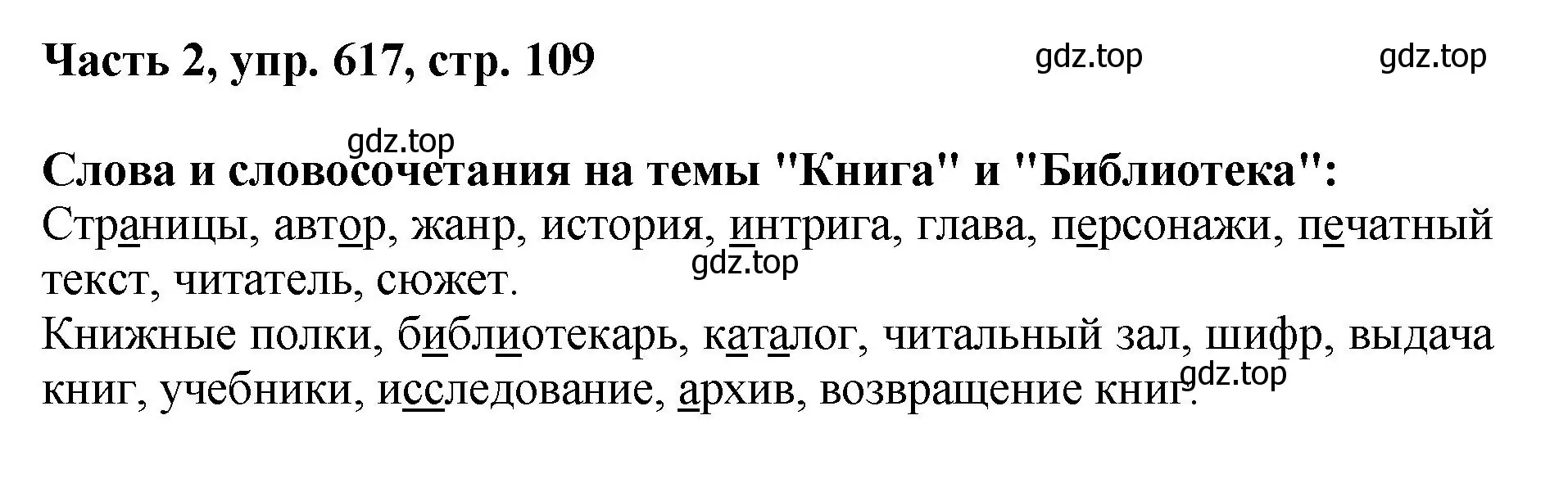 Часть 2, упр. 617, стр. 109

gdz.top gdz.top

gdz.top

Слова и словосочетания на темы "Книга" и "Библиотека":
Страницы, автор, жанр, история, интрига, глава, персонажи, печатный текст, читатель, сюжет.

gdz.top

Книжные полки, библиотекарь, каталог, читальный зал, шифр, выдача книг, учебники, исследование, архив, возвращение книг.

gdz.top